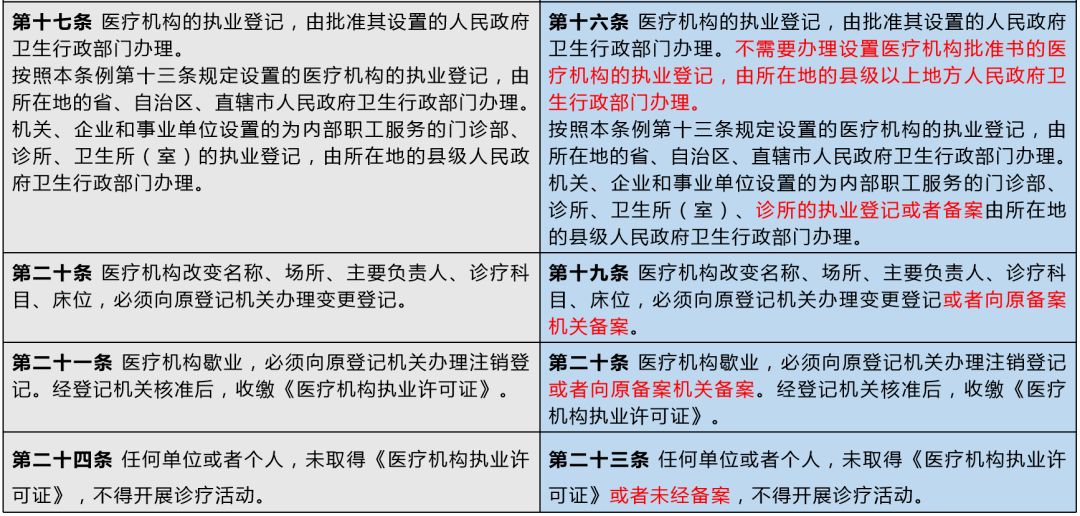 | | |
|---|---|
| **第十七条** 医疗机构的执业登记，由批准其设置的人民政府卫生行政部门办理。<br>按照本条例第十三条规定设置的医疗机构的执业登记，由所在地的省、自治区、直辖市人民政府卫生行政部门办理。<br>机关、企业和事业单位设置的为内部职工服务的门诊部、诊所、卫生所（室）的执业登记，由所在地的县级人民政府卫生行政部门办理。 | **第十六条** 医疗机构的执业登记，由批准其设置的人民政府卫生行政部门办理。不需要办理设置医疗机构批准书的医疗机构的执业登记，由所在地的县级以上地方人民政府卫生行政部门办理。<br>按照本条例第十三条规定设置的医疗机构的执业登记，由所在地的省、自治区、直辖市人民政府卫生行政部门办理。<br>机关、企业和事业单位设置的为内部职工服务的门诊部、诊所、卫生所（室）、诊所的执业登记或者备案由所在地的县级人民政府卫生行政部门办理。 |
| **第二十条** 医疗机构改变名称、场所、主要负责人、诊疗科目、床位，必须向原登记机关办理变更登记。 | **第十九条** 医疗机构改变名称、场所、主要负责人、诊疗科目、床位，必须向原登记机关办理变更登记或者向原备案机关备案。 |
| **第二十一条** 医疗机构歇业，必须向原登记机关办理注销登记。经登记机关核准后，收缴《医疗机构执业许可证》。 | **第二十条** 医疗机构歇业，必须向原登记机关办理注销登记或者向原备案机关备案。经登记机关核准后，收缴《医疗机构执业许可证》。 |
| **第二十四条** 任何单位或者个人，未取得《医疗机构执业许可证》，不得开展诊疗活动。 | **第二十三条** 任何单位或者个人，未取得《医疗机构执业许可证》或者未经备案，不得开展诊疗活动。 |